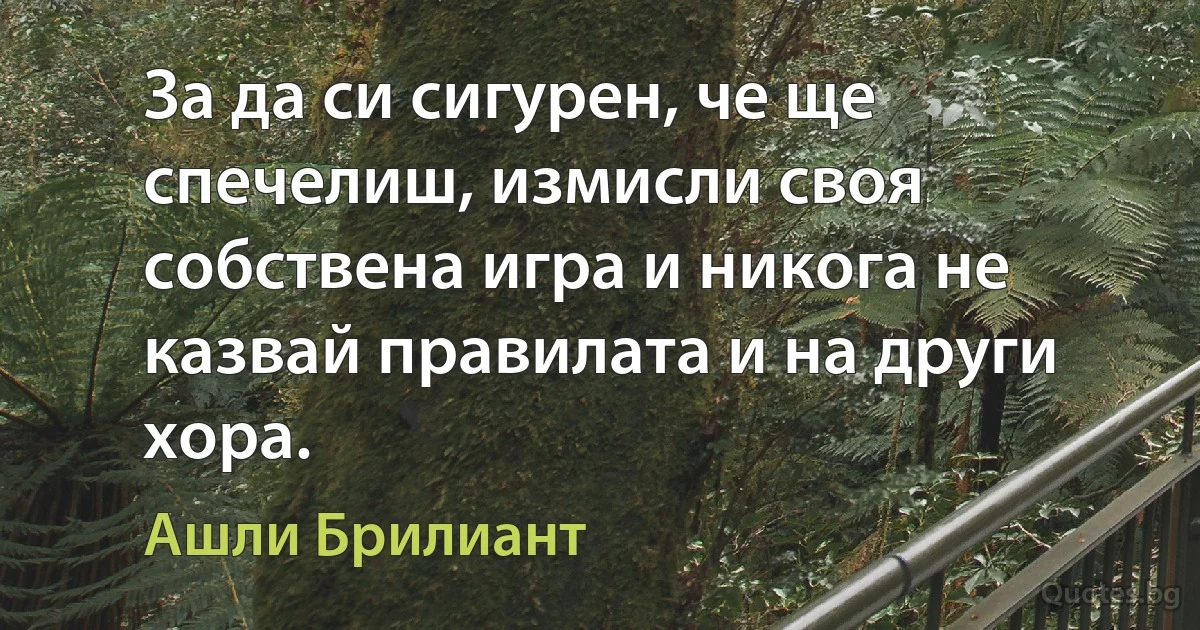 За да си сигурен, че ще спечелиш, измисли своя собствена игра и никога не казвай правилата и на други хора.

Ашли Брилиант

Quotes.bg